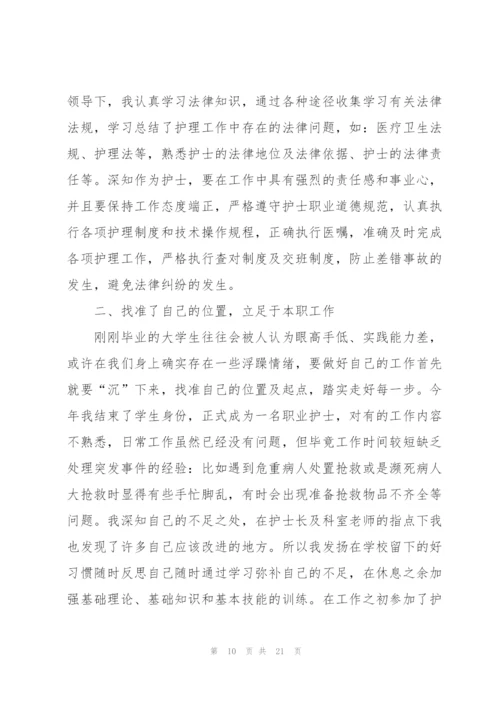 领导下，我认真学习法律知识，通过各种途径收集学习有关法律法规，学习总结了护理工作中存在的法律问题，如：医疗卫生法规、护理法等，熟悉护士的法律地位及法律依据、护士的法律责任等。深知作为护士，要在工作中具有强烈的责任感和事业心，并且要保持工作态度端正，严格遵守护士职业道德规范，认真执行各项护理制度和技术操作规程，正确执行医嘱，准确及时完成各项护理工作，严格执行查对制度及交班制度，防止差错事故的发生，避免法律纠纷的发生。

二、找准了自己的位置，立足于本职工作

刚刚毕业的大学生往往会被人认为眼高手低、实践能力差，或许在我们身上确实存在一些浮躁情绪，要做好自己的工作首先就要“沉”下来，找准自己的位置及起点，踏实走好每一步。今年我结束了学生身份，正式成为一名职业护士，对有的工作内容不熟悉，日常工作虽然已经没有问题，但毕竟工作时间较短缺乏处理突发事件的经验：比如遇到危重病人处置抢救或是濒死病人大抢救时显得有些手忙脚乱，有时会出现准备抢救物品不齐全等问题。我深知自己的不足之处，在护士长及科室老师的指点下我也发现了许多自己应该改进的地方。所以我发扬在学校留下的好习惯随时反思自己随时通过学习弥补自己的不足，在休息之余加强基础理论、基础知识和基本技能的训练。在工作之初参加了护

第 10 页 共 21 页